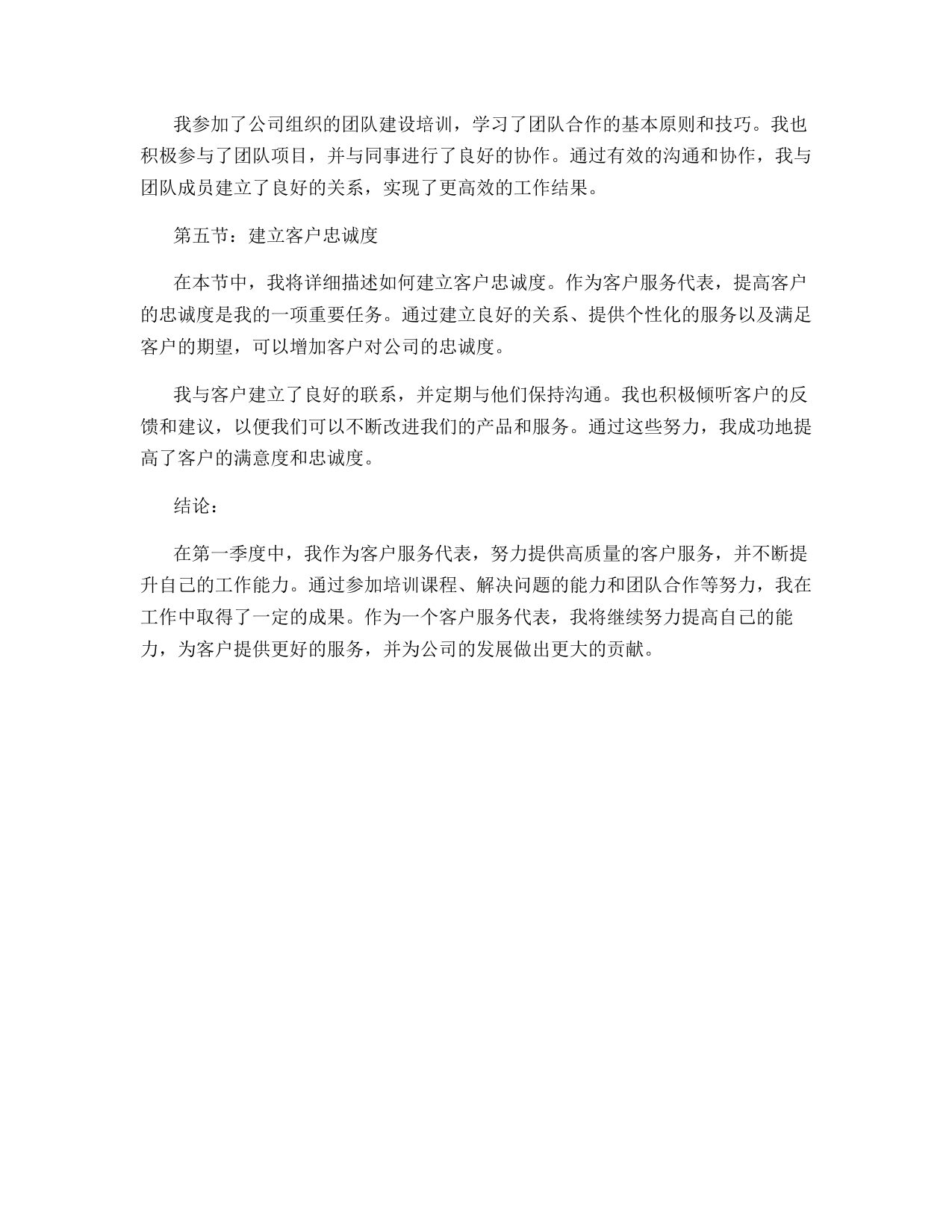 我参加了公司组织的团队建设培训，学习了团队合作的基本原则和技巧。我也积极参与了团队项目，并与同事进行了良好的协作。通过有效的沟通和协作，我与团队成员建立了良好的关系，实现了更高效的工作结果。

第五节：建立客户忠诚度

在本节中，我将详细描述如何建立客户忠诚度。作为客户服务代表，提高客户的忠诚度是我的一项重要任务。通过建立良好的关系、提供个性化的服务以及满足客户的期望，可以增加客户对公司的忠诚度。

我与客户建立了良好的联系，并定期与他们保持沟通。我也积极倾听客户的反馈和建议，以便我们可以不断改进我们的产品和服务。通过这些努力，我成功地提高了客户的满意度和忠诚度。

结论：

在第一季度中，我作为客户服务代表，努力提供高质量的客户服务，并不断提升自己的工作能力。通过参加培训课程、解决问题的能力和团队合作等努力，我在工作中取得了一定的成果。作为一个客户服务代表，我将继续努力提高自己的能力，为客户提供更好的服务，并为公司的发展做出更大的贡献。